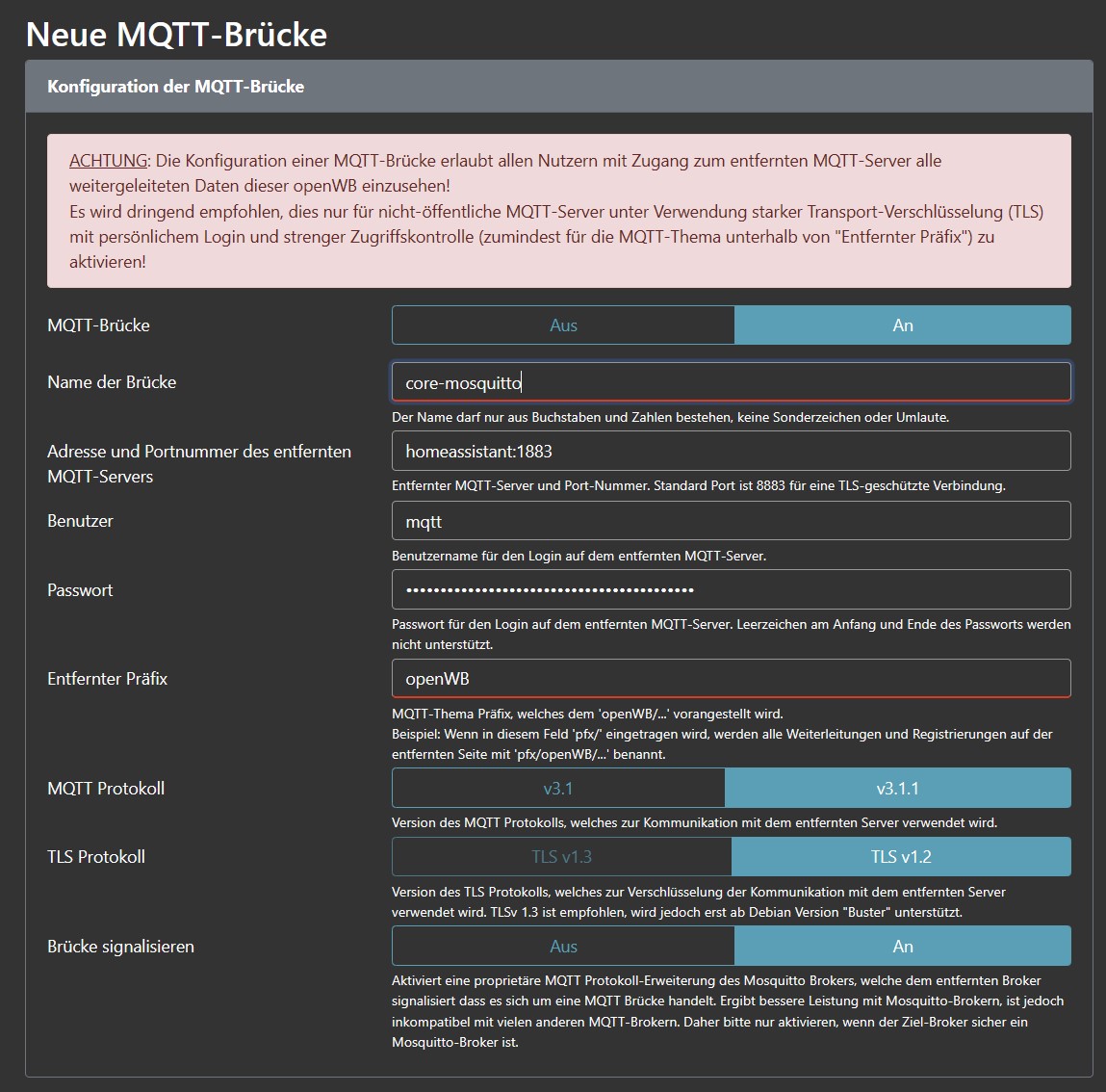 Neue MQTT-Brücke

Konfiguration der MQTT-Brücke

ACHTUNG: Die Konfiguration einer MQTT-Brücke erlaubt allen Nutzern mit Zugang zum entfernten MQTT-Server alle weitergeleiteten Daten dieser openWB einzusehen!
Es wird dringend empfohlen, dies nur für nicht-öffentliche MQTT-Server unter Verwendung starker Transport-Verschlüsselung (TLS) mit persönlichem Login und strenger Zugriffskontrolle (zumindest für die MQTT-Thema unterhalb von "Entfernter Präfix") zu aktivieren!

MQTT-Brücke
Aus
An

Name der Brücke
core-mosquitto
Der Name darf nur aus Buchstaben und Zahlen bestehen, keine Sonderzeichen oder Umlaute.

Adresse und Portnummer des entfernten MQTT-Servers
homeassistant:1883
Entfernter MQTT-Server und Port-Nummer. Standard Port ist 8883 für eine TLS-geschützte Verbindung.

Benutzer
mqtt
Benutzername für den Login auf dem entfernten MQTT-Server.

Passwort
••••••••••••••••••••••••••••••••••••••••
Passwort für den Login auf dem entfernten MQTT-Server. Leerzeichen am Anfang und Ende des Passworts werden nicht unterstützt.

Entfernter Präfix
openWB
MQTT-Thema Präfix, welches dem 'openWB/...' vorangestellt wird.
Beispiel: Wenn in diesem Feld 'pfx/' eingetragen wird, werden alle Weiterleitungen und Registrierungen auf der entfernten Seite mit 'pfx/openWB/...' benannt.

MQTT Protokoll
v3.1
v3.1.1
Version des MQTT Protokolls, welches zur Kommunikation mit dem entfernten Server verwendet wird.

TLS Protokoll
TLS v1.3
TLS v1.2
Version des TLS Protokolls, welches zur Verschlüsselung der Kommunikation mit dem entfernten Server verwendet wird. TLSv 1.3 ist empfohlen, wird jedoch erst ab Debian Version "Buster" unterstützt.

Brücke signalisieren
Aus
An
Aktiviert eine proprietäre MQTT Protokoll-Erweiterung des Mosquitto Brokers, welche dem entfernten Broker signalisiert dass es sich um eine MQTT Brücke handelt. Ergibt bessere Leistung mit Mosquitto-Brokern, ist jedoch inkompatibel mit vielen anderen MQTT-Brokern. Daher bitte nur aktivieren, wenn der Ziel-Broker sicher ein Mosquitto-Broker ist.